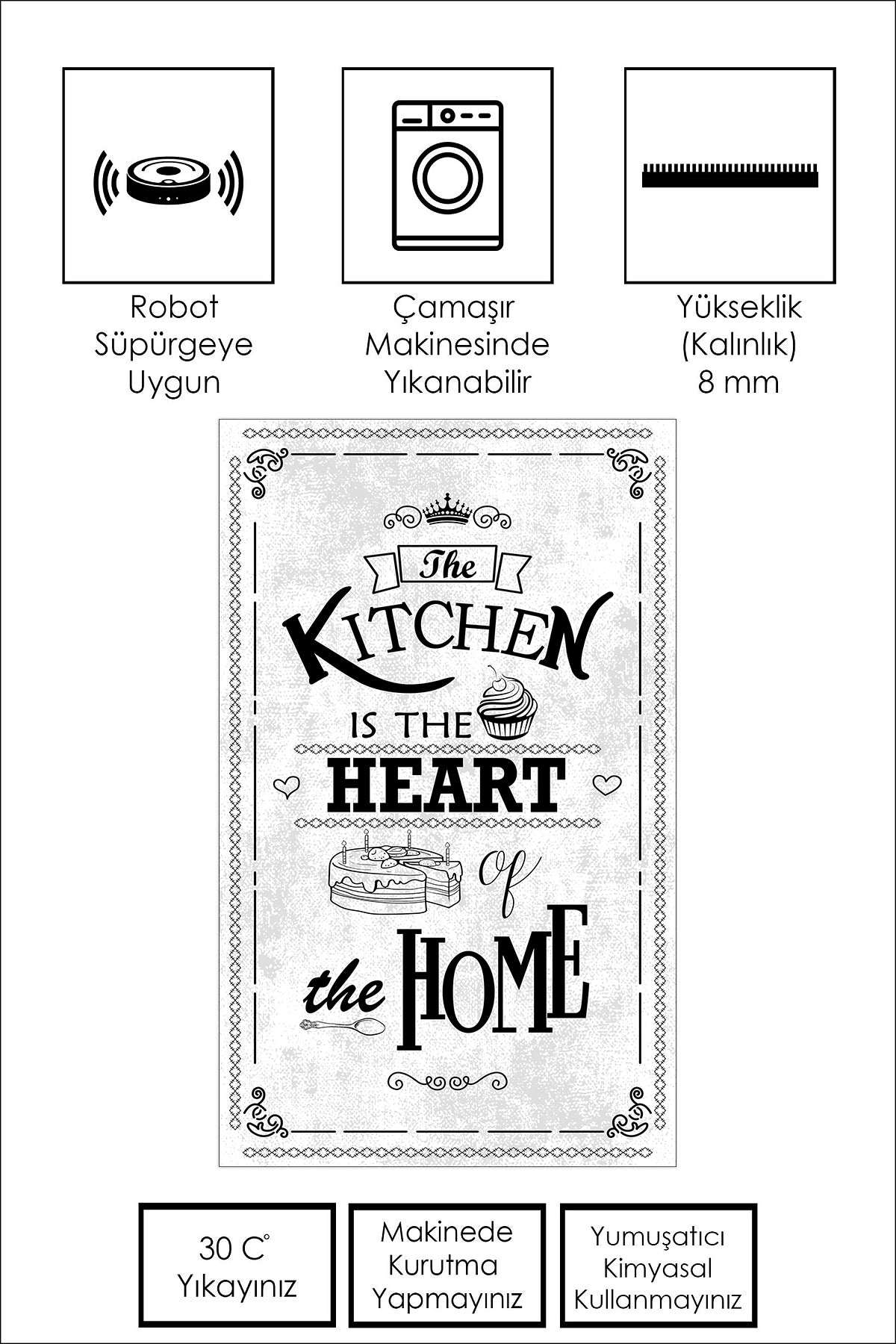 Robot
Süpürgeye
Uygun

Çamaşır
Makinesinde
Yıkanabilir

Yükseklik
(Kalınlık)
8 mm

The
KITCHEN
IS THE
HEART
of
the HOME

30 C°
Yıkayınız

Makinede
Kurutma
Yapmayınız

Yumuşatıcı
Kimyasal
Kullanmayınız